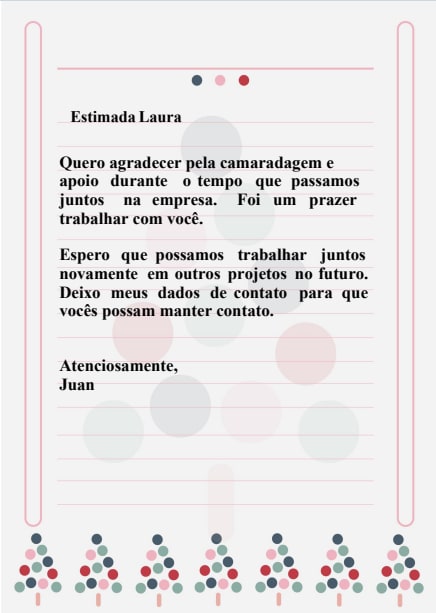 Estimada Laura

Quero agradecer pela camaradagem e apoio durante o tempo que passamos juntos na empresa. Foi um prazer trabalhar com você.

Espero que possamos trabalhar juntos novamente em outros projetos no futuro. Deixo meus dados de contato para que vocês possam manter contato.

Atenciosamente,
Juan